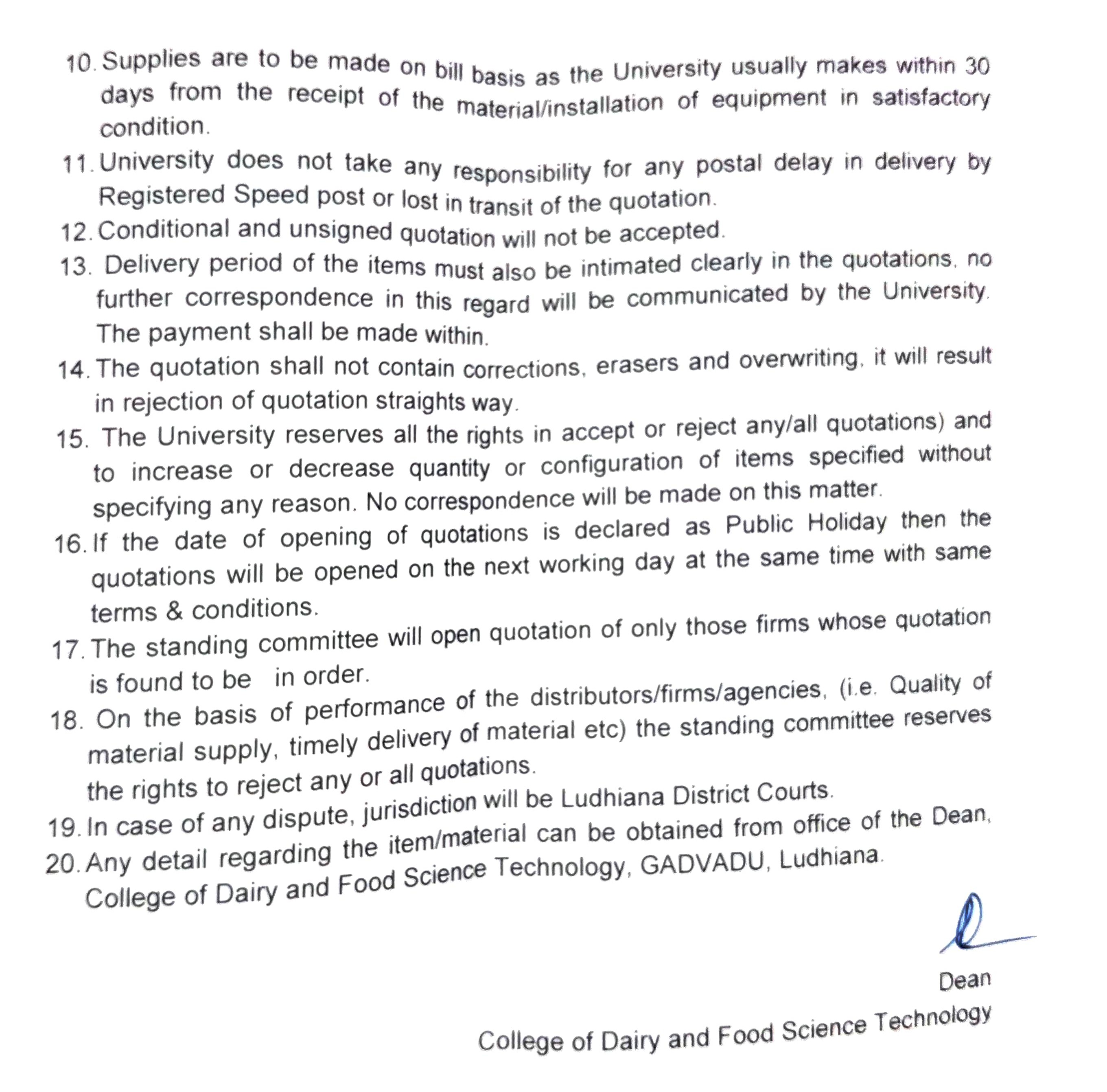 10. Supplies are to be made on bill basis as the University usually makes within 30 days from the receipt of the material/installation of equipment in satisfactory condition.

11. University does not take any responsibility for any postal delay in delivery by Registered Speed post or lost in transit of the quotation.

12. Conditional and unsigned quotation will not be accepted.

13. Delivery period of the items must also be intimated clearly in the quotations, no further correspondence in this regard will be communicated by the University. The payment shall be made within.

14. The quotation shall not contain corrections, erasers and overwriting, it will result in rejection of quotation straights way.

15. The University reserves all the rights in accept or reject any/all quotations) and to increase or decrease quantity or configuration of items specified without specifying any reason. No correspondence will be made on this matter.

16. If the date of opening of quotations is declared as Public Holiday then the quotations will be opened on the next working day at the same time with same terms & conditions.

17. The standing committee will open quotation of only those firms whose quotation is found to be in order.

18. On the basis of performance of the distributors/firms/agencies, (i.e. Quality of material supply, timely delivery of material etc) the standing committee reserves the rights to reject any or all quotations.

19. In case of any dispute, jurisdiction will be Ludhiana District Courts.

20. Any detail regarding the item/material can be obtained from office of the Dean, College of Dairy and Food Science Technology, GADVADU, Ludhiana.

Dean

College of Dairy and Food Science Technology